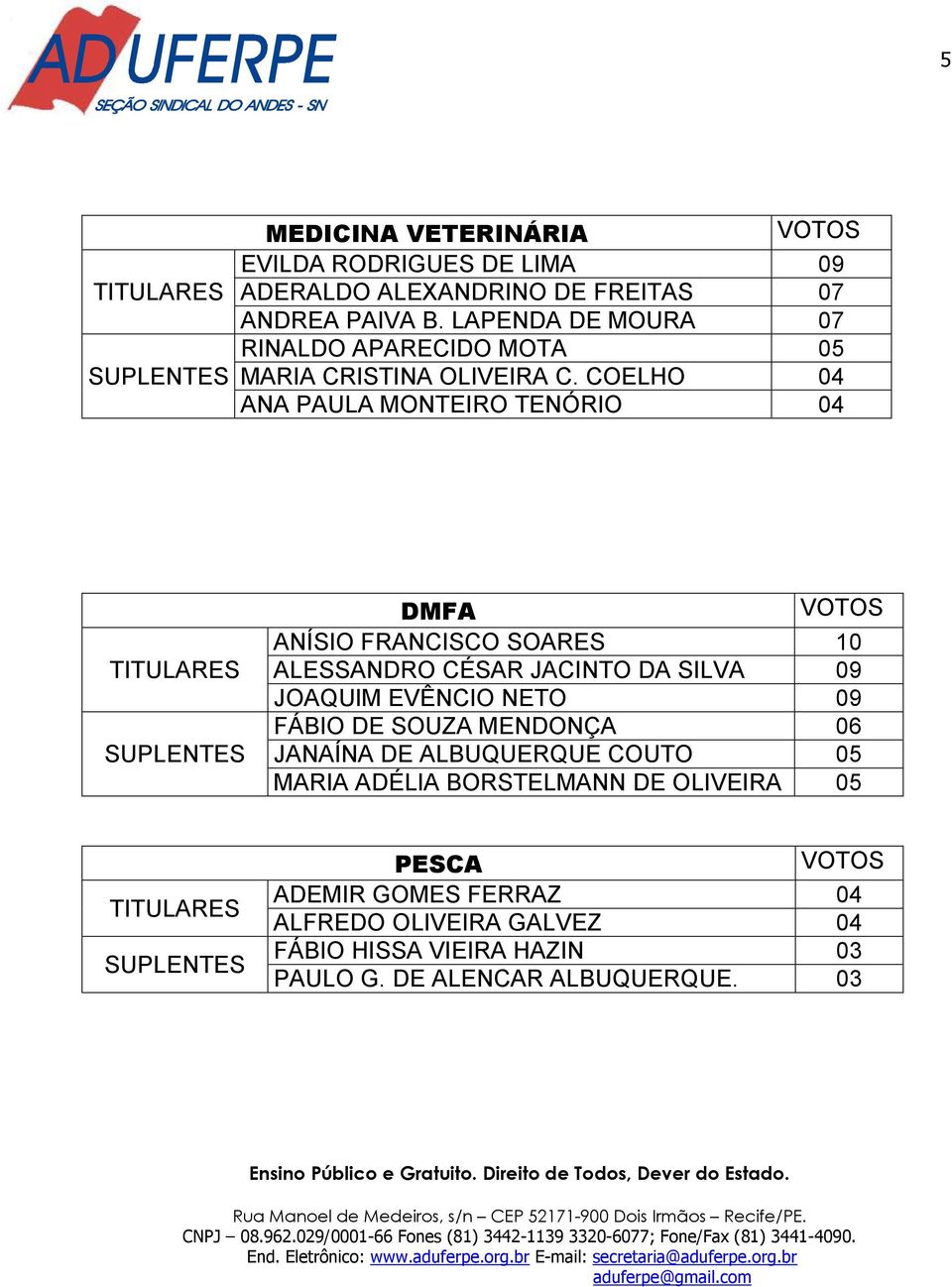 ADUFERPE
SEÇÃO SINDICAL DO ANDES - SN

5

| | MEDICINA VETERINÁRIA | VOTOS |
|---|---|---|
| TITULARES | EVILDA RODRIGUES DE LIMA | 09 |
| | ADERALDO ALEXANDRINO DE FREITAS | 07 |
| | ANDREA PAIVA B. LAPENDA DE MOURA | 07 |
| SUPLENTES | RINALDO APARECIDO MOTA | 05 |
| | MARIA CRISTINA OLIVEIRA C. COELHO | 04 |
| | ANA PAULA MONTEIRO TENÓRIO | 04 |

| | DMFA | VOTOS |
|---|---|---|
| TITULARES | ANÍSIO FRANCISCO SOARES | 10 |
| | ALESSANDRO CÉSAR JACINTO DA SILVA | 09 |
| | JOAQUIM EVÊNCIO NETO | 09 |
| SUPLENTES | FÁBIO DE SOUZA MENDONÇA | 06 |
| | JANAÍNA DE ALBUQUERQUE COUTO | 05 |
| | MARIA ADÉLIA BORSTELMANN DE OLIVEIRA | 05 |

| | PESCA | VOTOS |
|---|---|---|
| TITULARES | ADEMIR GOMES FERRAZ | 04 |
| | ALFREDO OLIVEIRA GALVEZ | 04 |
| SUPLENTES | FÁBIO HISSA VIEIRA HAZIN | 03 |
| | PAULO G. DE ALENCAR ALBUQUERQUE. | 03 |

Ensino Público e Gratuito. Direito de Todos, Dever do Estado.

Rua Manoel de Medeiros, s/n – CEP 52171-900 Dois Irmãos – Recife/PE.
CNPJ – 08.962.029/0001-66 Fones (81) 3442-1139 3320-6077; Fone/Fax (81) 3441-4090.
End. Eletrônico: www.aduferpe.org.br E-mail: secretaria@aduferpe.org.br aduferpe@gmail.com